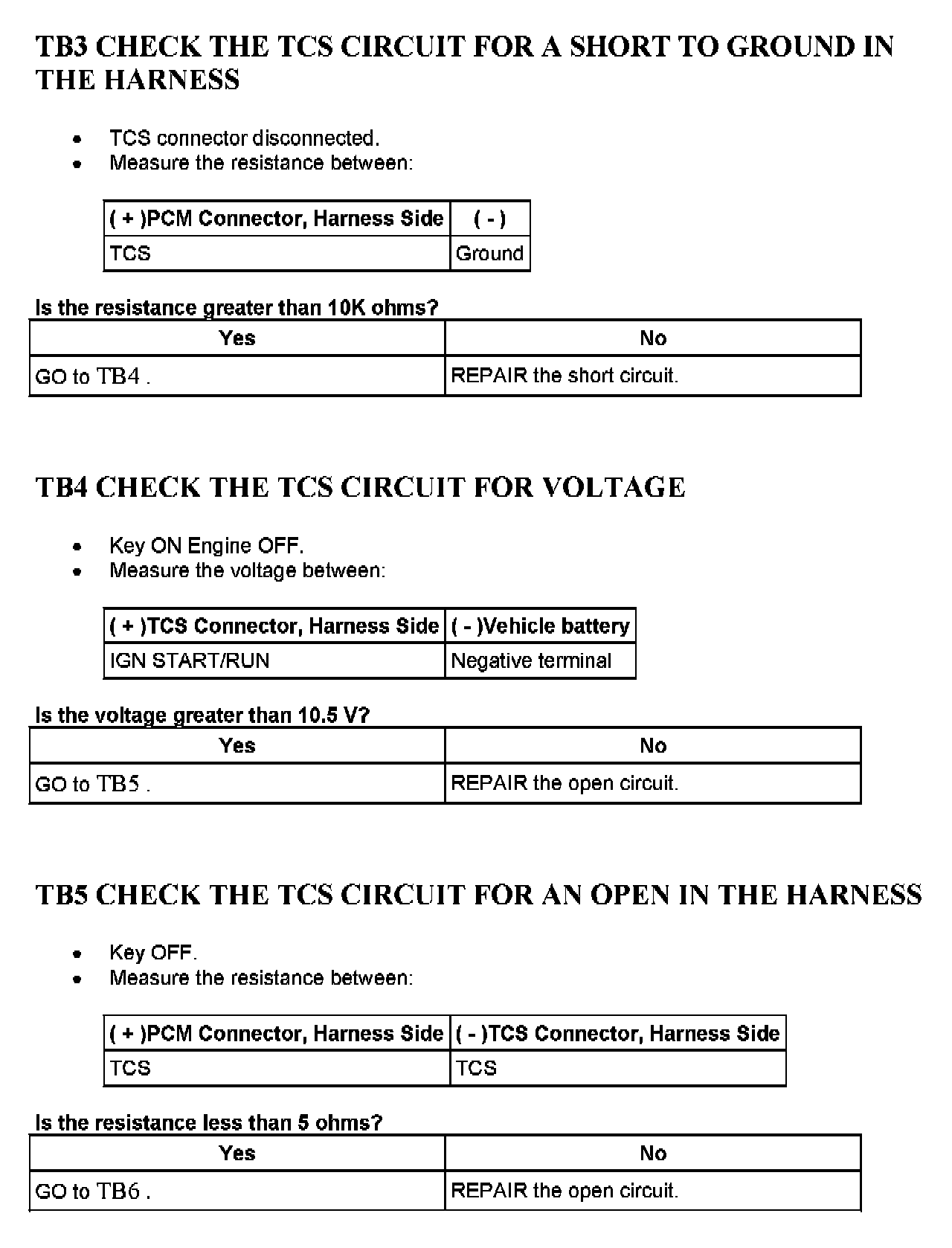 TB3 CHECK THE TCS CIRCUIT FOR A SHORT TO GROUND IN THE HARNESS

- TCS connector disconnected.
- Measure the resistance between:

| ( + )PCM Connector, Harness Side | ( - ) |
|---|---|
| TCS | Ground |

Is the resistance greater than 10K ohms?

| Yes | No |
|---|---|
| GO to TB4 . | REPAIR the short circuit. |

TB4 CHECK THE TCS CIRCUIT FOR VOLTAGE

- Key ON Engine OFF.
- Measure the voltage between:

| ( + )TCS Connector, Harness Side | ( - )Vehicle battery |
|---|---|
| IGN START/RUN | Negative terminal |

Is the voltage greater than 10.5 V?

| Yes | No |
|---|---|
| GO to TB5 . | REPAIR the open circuit. |

TB5 CHECK THE TCS CIRCUIT FOR AN OPEN IN THE HARNESS

- Key OFF.
- Measure the resistance between:

| ( + )PCM Connector, Harness Side | ( - )TCS Connector, Harness Side |
|---|---|
| TCS | TCS |

Is the resistance less than 5 ohms?

| Yes | No |
|---|---|
| GO to TB6 . | REPAIR the open circuit. |